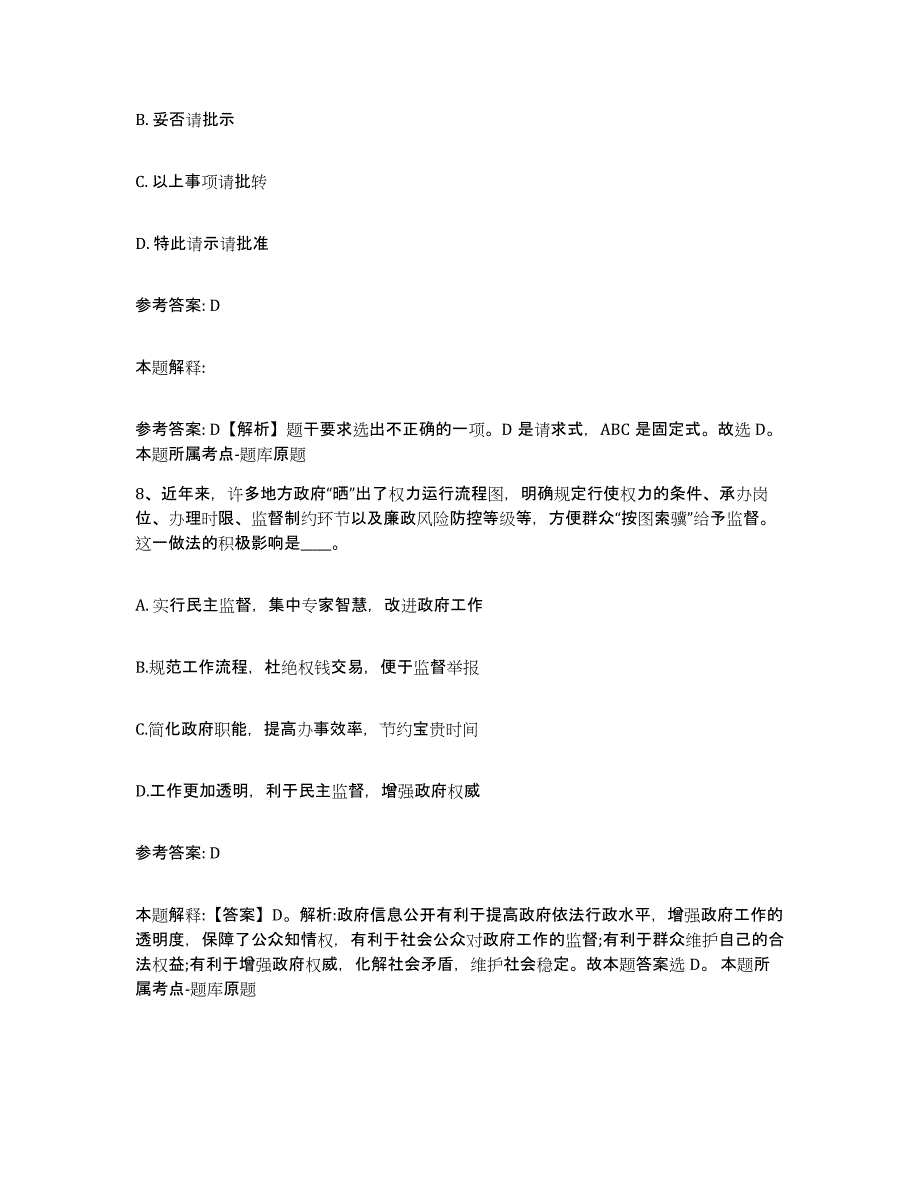 B. 妥否请批示

C. 以上事项请批转

D. 特此请示请批准

参考答案: D

本题解释:

参考答案: D【解析】题干要求选出不正确的一项。D 是请求式，ABC 是固定式。故选 D。本题所属考点-题库原题

8、近年来，许多地方政府“晒”出了权力运行流程图，明确规定行使权力的条件、承办岗位、办理时限、监督制约环节以及廉政风险防控等级等，方便群众“按图索骥”给予监督。这一做法的积极影响是____。

A. 实行民主监督，集中专家智慧，改进政府工作

B.规范工作流程，杜绝权钱交易，便于监督举报

C.简化政府职能，提高办事效率，节约宝贵时间

D.工作更加透明，利于民主监督，增强政府权威

参考答案: D

本题解释:【答案】D。解析:政府信息公开有利于提高政府依法行政水平，增强政府工作的透明度，保障了公众知情权，有利于社会公众对政府工作的监督;有利于群众维护自己的合法权益;有利于增强政府权威，化解社会矛盾，维护社会稳定。故本题答案选 D。 本题所属考点-题库原题